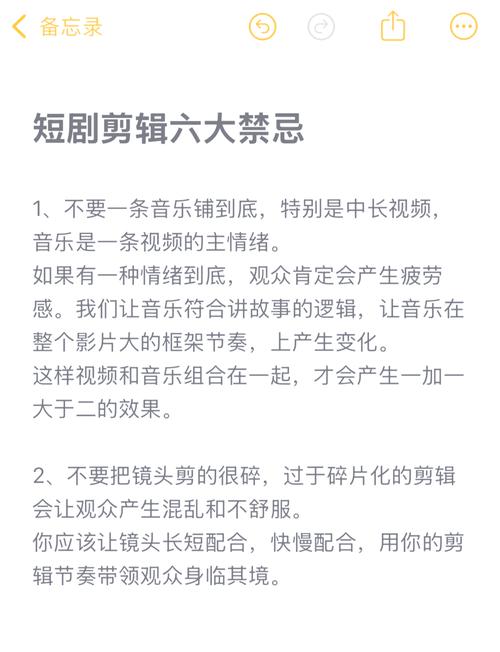 备忘录

短剧剪辑六大禁忌

1、不要一条音乐铺到底，特别是中长视频，音乐是一条视频的主情绪。
如果有一种情绪到底，观众肯定会产生疲劳感。我们让音乐符合讲故事的逻辑，让音乐在整个影片大的框架节奏，上产生变化。
这样视频和音乐组合在一起，才会产生一加一大于二的效果。

2、不要把镜头剪的很碎，过于碎片化的剪辑会让观众产生混乱和不舒服。
你应该让镜头长短配合，快慢配合，用你的剪辑节奏带领观众身临其境。